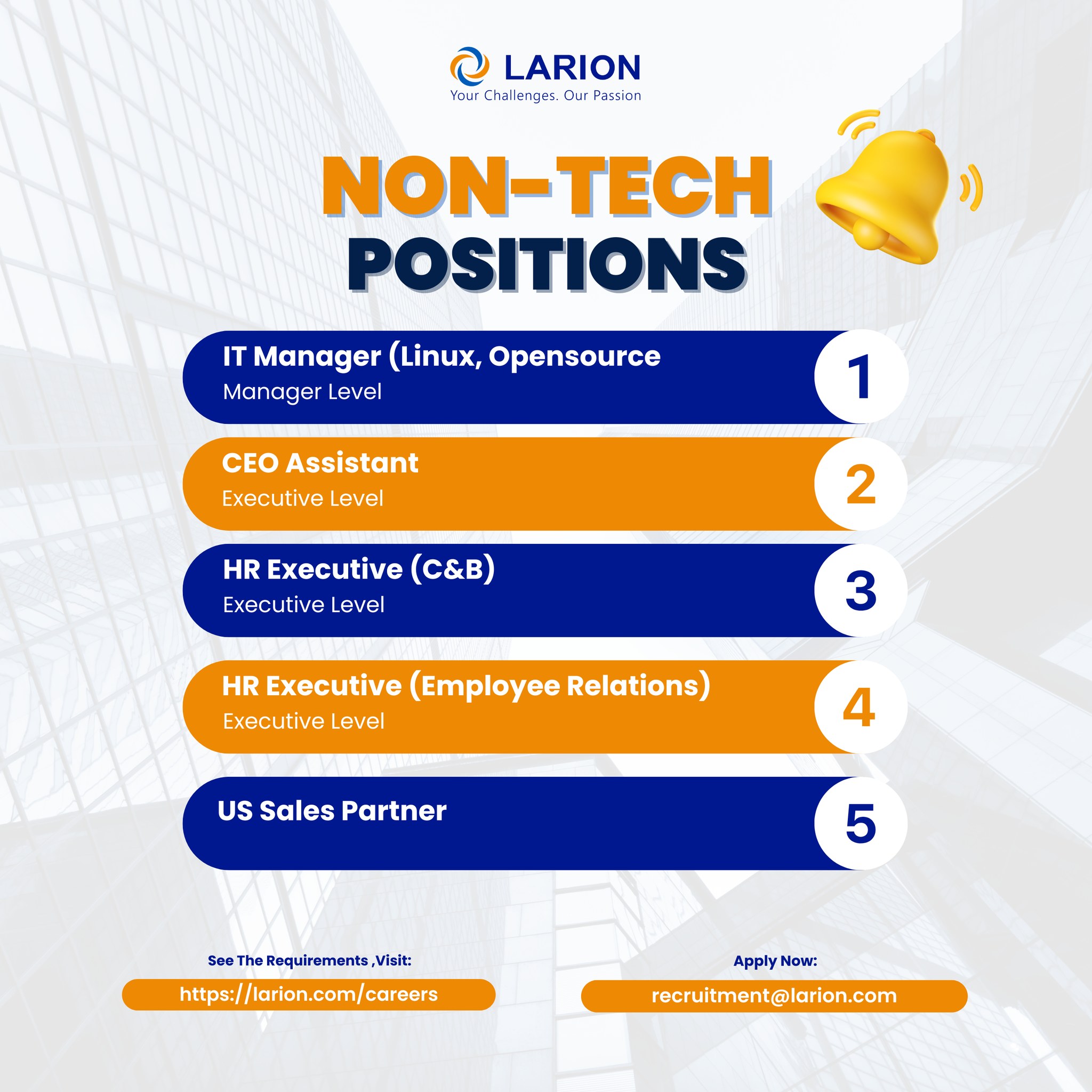 LARION
Your Challenges. Our Passion

NON-TECH
POSITIONS

IT Manager (Linux, Opensource
Manager Level
1

CEO Assistant
Executive Level
2

HR Executive (C&B)
Executive Level
3

HR Executive (Employee Relations)
Executive Level
4

US Sales Partner
5

See The Requirements ,Visit:
https://larion.com/careers

Apply Now:
recruitment@larion.com